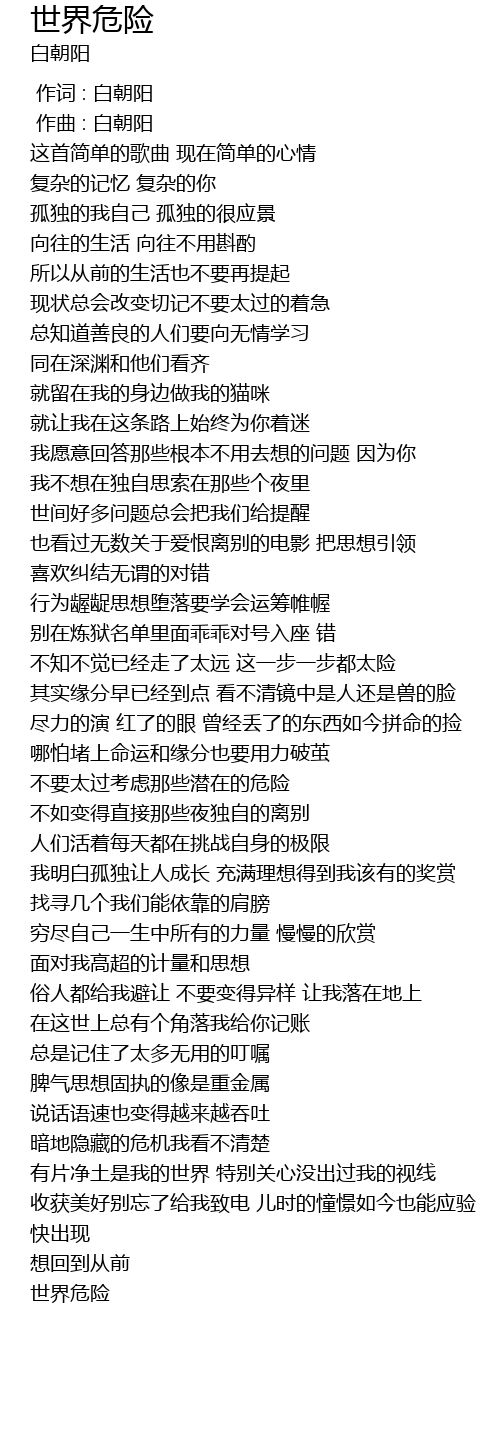 世界危险
白朝阳

作词 : 白朝阳
作曲 : 白朝阳
这首简单的歌曲 现在简单的心情
复杂的记忆 复杂的你
孤独的我自己 孤独的很应景
向往的生活 向往不用斟酌
所以从前的生活也不要再提起
现状总会改变切记不要太过的着急
总知道善良的人们要向无情学习
同在深渊和他们看齐
就留在我的身边做我的猫咪
就让我在这条路上始终为你着迷
我愿意回答那些根本不用去想的问题 因为你
我不想在独自思索在那些个夜里
世间好多问题总会把我们给提醒
也看过无数关于爱恨离别的电影 把思想引领
喜欢纠结无谓的对错
行为龌龊思想堕落要学会运筹帷幄
别在炼狱名单里面乖乖对号入座 错
不知不觉已经走了太远 这一步一步都太险
其实缘分早已经到点 看不清镜中是人还是兽的脸
尽力的演 红了的眼 曾经丢了的东西如今拼命的捡
哪怕堵上命运和缘分也要用力破茧
不要太过考虑那些潜在的危险
不如变得直接那些夜独自的离别
人们活着每天都在挑战自身的极限
我明白孤独让人成长 充满理想得到我该有的奖赏
找寻几个我们能依靠的肩膀
穷尽自己一生中所有的力量 慢慢的欣赏
面对我高超的计量和思想
俗人都给我避让 不要变得异样 让我落在地上
在这世上总有个角落我给你记账
总是记住了太多无用的叮嘱
脾气思想固执的像是重金属
说话语速也变得越来越吞吐
暗地隐藏的危机我看不清楚
有片净土是我的世界 特别关心没出过我的视线
收获美好别忘了给我致电 儿时的憧憬如今也能应验
快出现
想回到从前
世界危险